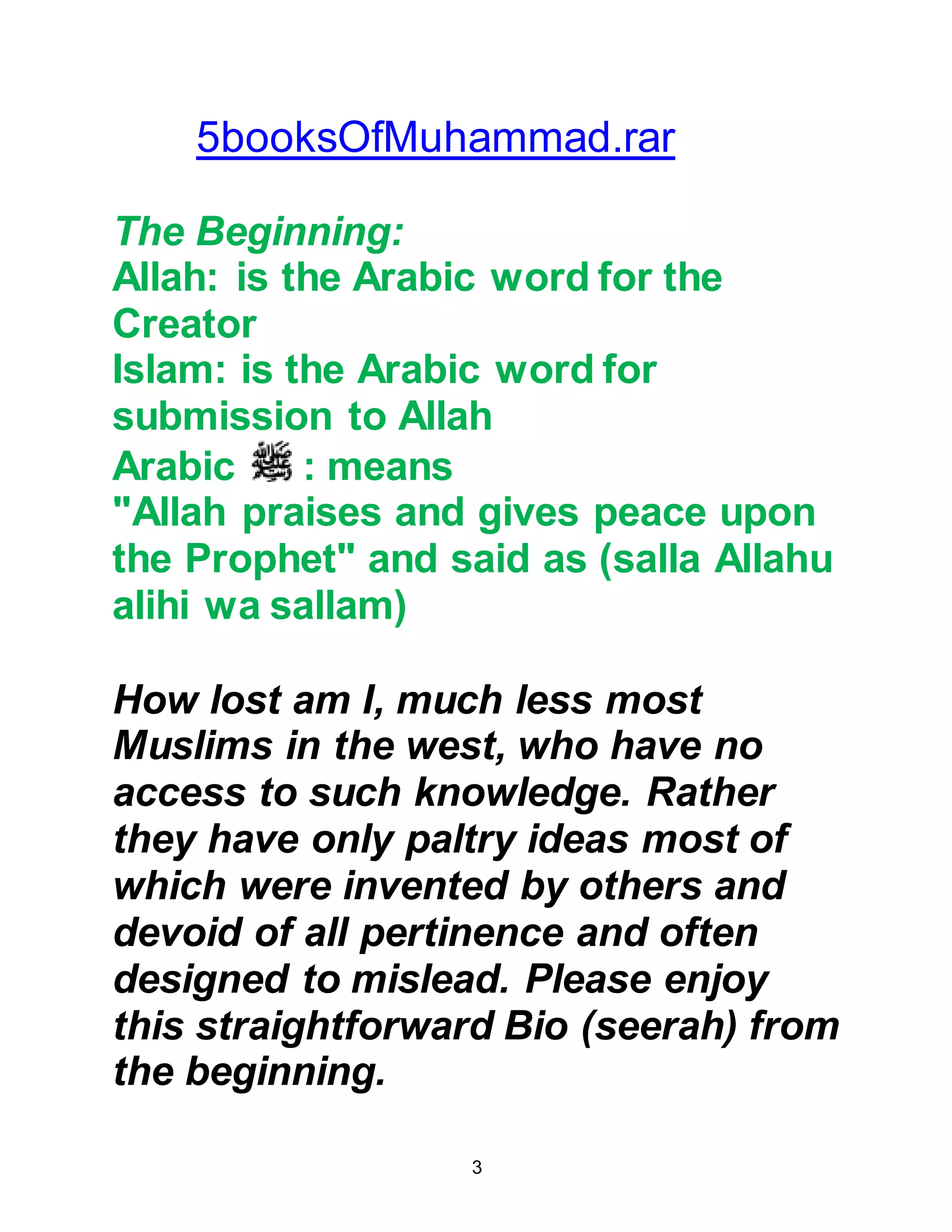 5booksOfMuhammad.rar

The Beginning:
Allah: is the Arabic word for the Creator
Islam: is the Arabic word for submission to Allah
Arabic ﷺ : means "Allah praises and gives peace upon the Prophet" and said as (salla Allahu alihi wa sallam)

How lost am I, much less most Muslims in the west, who have no access to such knowledge. Rather they have only paltry ideas most of which were invented by others and devoid of all pertinence and often designed to mislead. Please enjoy this straightforward Bio (seerah) from the beginning.

3